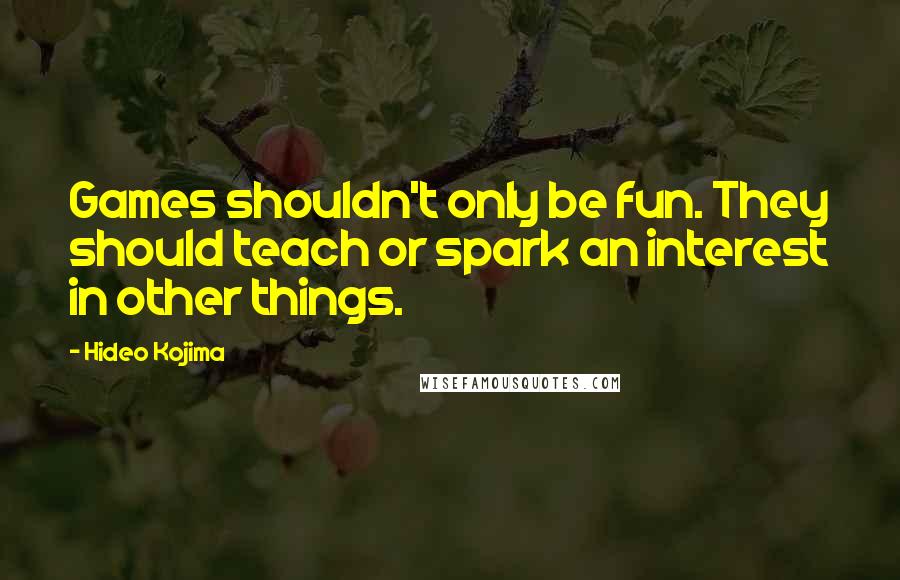 Games shouldn't only be fun. They should teach or spark an interest in other things.

- Hideo Kojima

WISEFAMOUSQUOTES.COM